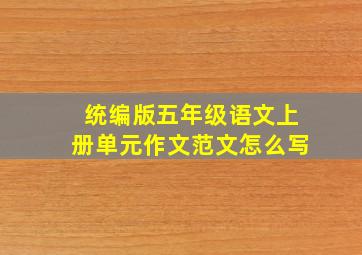 统编版五年级语文上册单元作文范文怎么写